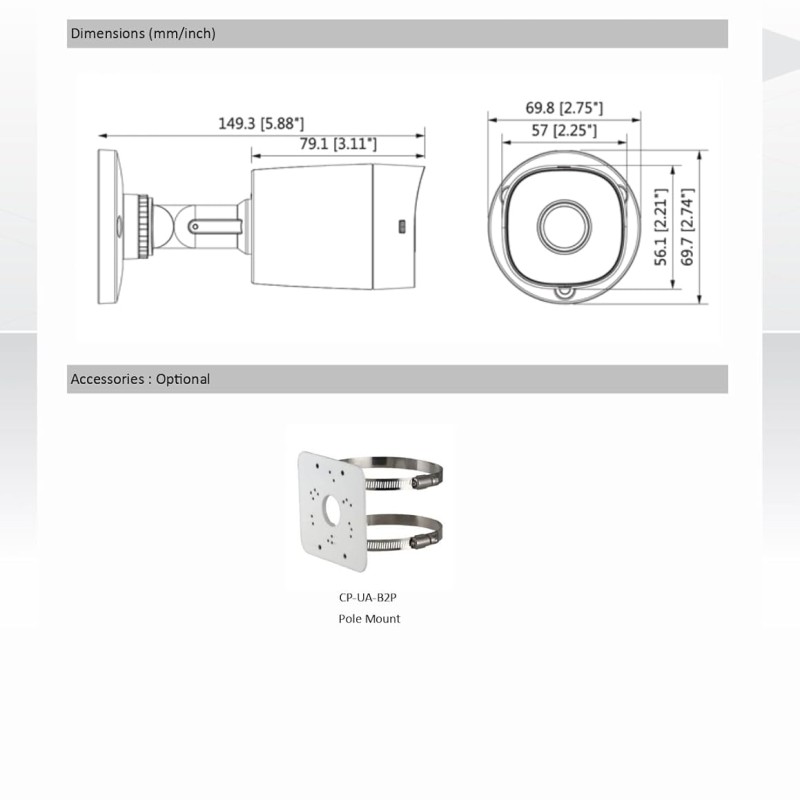 Dimensions (mm/inch)

149.3 [5.88"]

79.1 [3.11"]

69.8 [2.75"]

57 [2.25"]

56.1 [2.21"]

69.7 [2.74"]

Accessories : Optional

CP-UA-B2P
Pole Mount